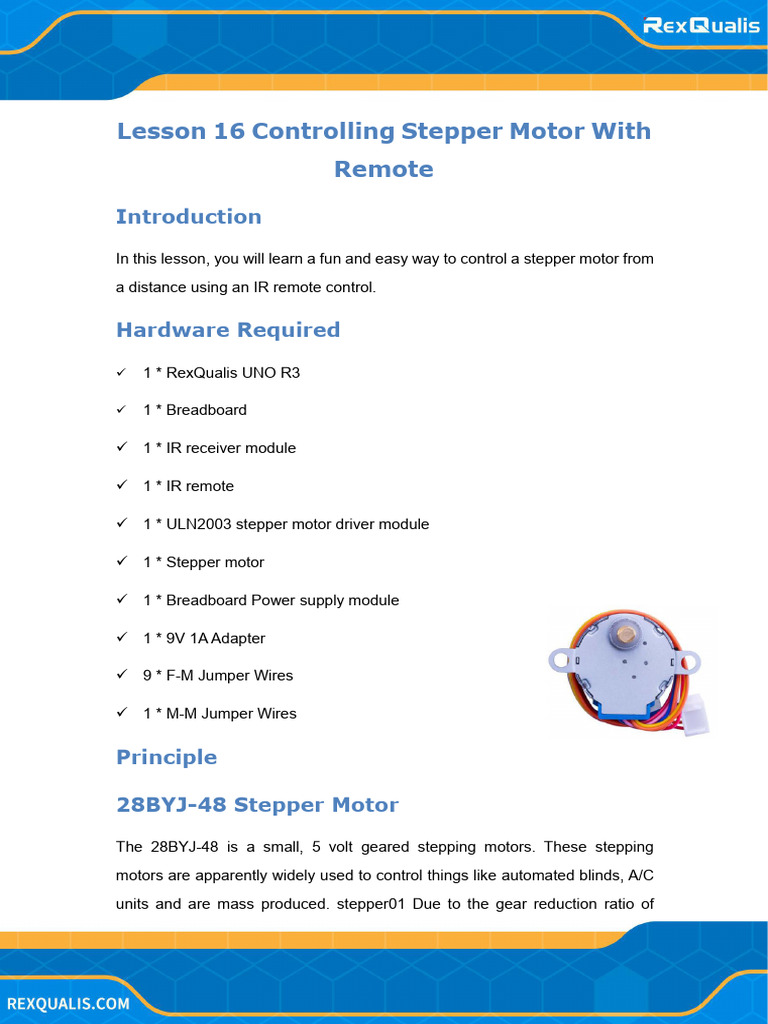 RexQualis

Lesson 16 Controlling Stepper Motor With Remote

Introduction

In this lesson, you will learn a fun and easy way to control a stepper motor from a distance using an IR remote control.

Hardware Required

✓ 1 * RexQualis UNO R3

✓ 1 * Breadboard

✓ 1 * IR receiver module

✓ 1 * IR remote

✓ 1 * ULN2003 stepper motor driver module

✓ 1 * Stepper motor

✓ 1 * Breadboard Power supply module

✓ 1 * 9V 1A Adapter

✓ 9 * F-M Jumper Wires

✓ 1 * M-M Jumper Wires

Principle

28BYJ-48 Stepper Motor

The 28BYJ-48 is a small, 5 volt geared stepping motors. These stepping motors are apparently widely used to control things like automated blinds, A/C units and are mass produced. stepper01 Due to the gear reduction ratio of

REXQUALIS.COM